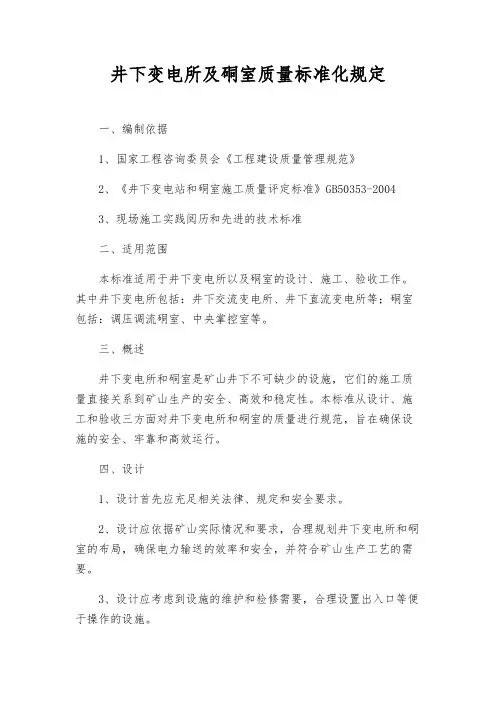 井下变电所及硐室质量标准化规定

一、编制依据

1、国家工程咨询委员会《工程建设质量管理规范》

2、《井下变电站和硐室施工质量评定标准》GB50353-2004

3、现场施工实践阅历和先进的技术标准

二、适用范围

本标准适用于井下变电所以及硐室的设计、施工、验收工作。其中井下变电所包括：井下交流变电所、井下直流变电所等；硐室包括：调压调流硐室、中央掌控室等。

三、概述

井下变电所和硐室是矿山井下不可缺少的设施，它们的施工质量直接关系到矿山生产的安全、高效和稳定性。本标准从设计、施工和验收三方面对井下变电所和硐室的质量进行规范，旨在确保设施的安全、牢靠和高效运行。

四、设计

1、设计首先应充足相关法律、规定和安全要求。

2、设计应依据矿山实际情况和要求，合理规划井下变电所和硐室的布局，确保电力输送的效率和安全，并符合矿山生产工艺的需要。

3、设计应考虑到设施的维护和检修需要，合理设置出入口等便于操作的设施。